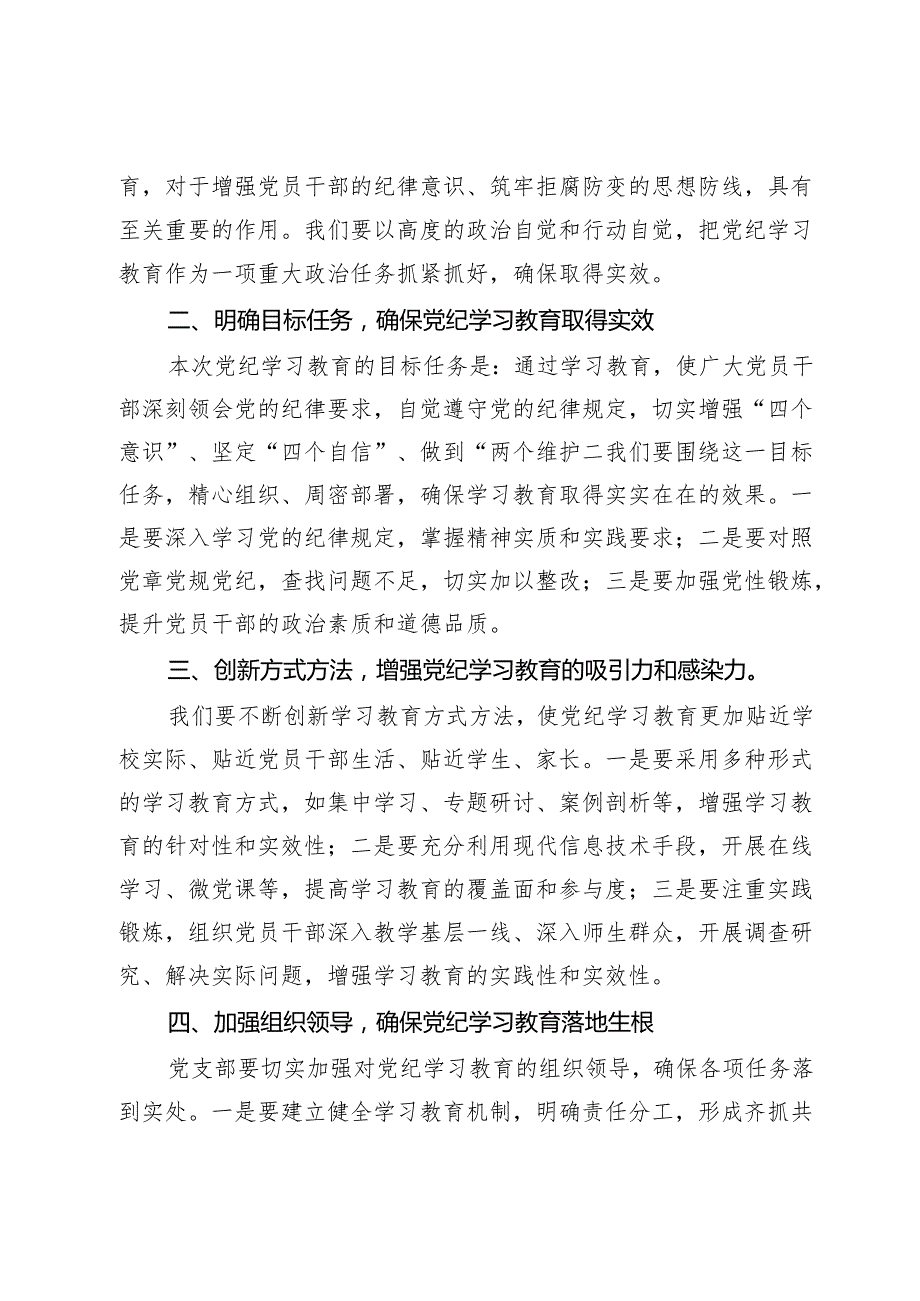 育，对于增强党员干部的纪律意识、筑牢拒腐防变的思想防线，具有至关重要的作用。我们要以高度的政治自觉和行动自觉，把党纪学习教育作为一项重大政治任务抓紧抓好，确保取得实效。

二、明确目标任务，确保党纪学习教育取得实效

本次党纪学习教育的目标任务是：通过学习教育，使广大党员干部深刻领会党的纪律要求，自觉遵守党的纪律规定，切实增强“四个意识”、坚定“四个自信”、做到“两个维护二我们要围绕这一目标任务，精心组织、周密部署，确保学习教育取得实实在在的效果。一是要深入学习党的纪律规定，掌握精神实质和实践要求；二是要对照党章党规党纪，查找问题不足，切实加以整改；三是要加强党性锻炼，提升党员干部的政治素质和道德品质。

三、创新方式方法，增强党纪学习教育的吸引力和感染力。

我们要不断创新学习教育方式方法，使党纪学习教育更加贴近学校实际、贴近党员干部生活、贴近学生、家长。一是要采用多种形式的学习教育方式，如集中学习、专题研讨、案例剖析等，增强学习教育的针对性和实效性；二是要充分利用现代信息技术手段，开展在线学习、微党课等，提高学习教育的覆盖面和参与度；三是要注重实践锻炼，组织党员干部深入教学基层一线、深入师生群众，开展调查研究、解决实际问题，增强学习教育的实践性和实效性。

四、加强组织领导，确保党纪学习教育落地生根

党支部要切实加强对党纪学习教育的组织领导，确保各项任务落到实处。一是要建立健全学习教育机制，明确责任分工，形成齐抓共